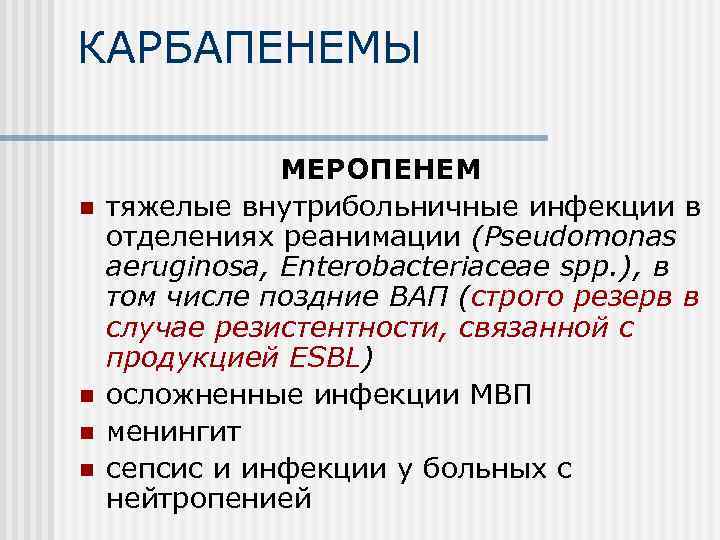 КАРБАПЕНЕМЫ

МЕРОПЕНЕМ

тяжелые внутрибольничные инфекции в отделениях реанимации (Pseudomonas aeruginosa, Enterobacteriaceae spp.), в том числе поздние ВАП (строго резерв в случае резистентности, связанной с продукцией ESBL)

осложненные инфекции МВП

менингит

сепсис и инфекции у больных с нейтропенией